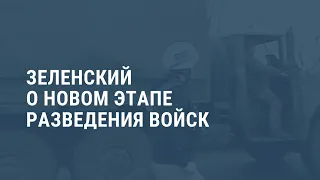 ЗЕЛЕНСКИЙ
О НОВОМ ЭТАПЕ
РАЗВЕДЕНИЯ ВОЙСК